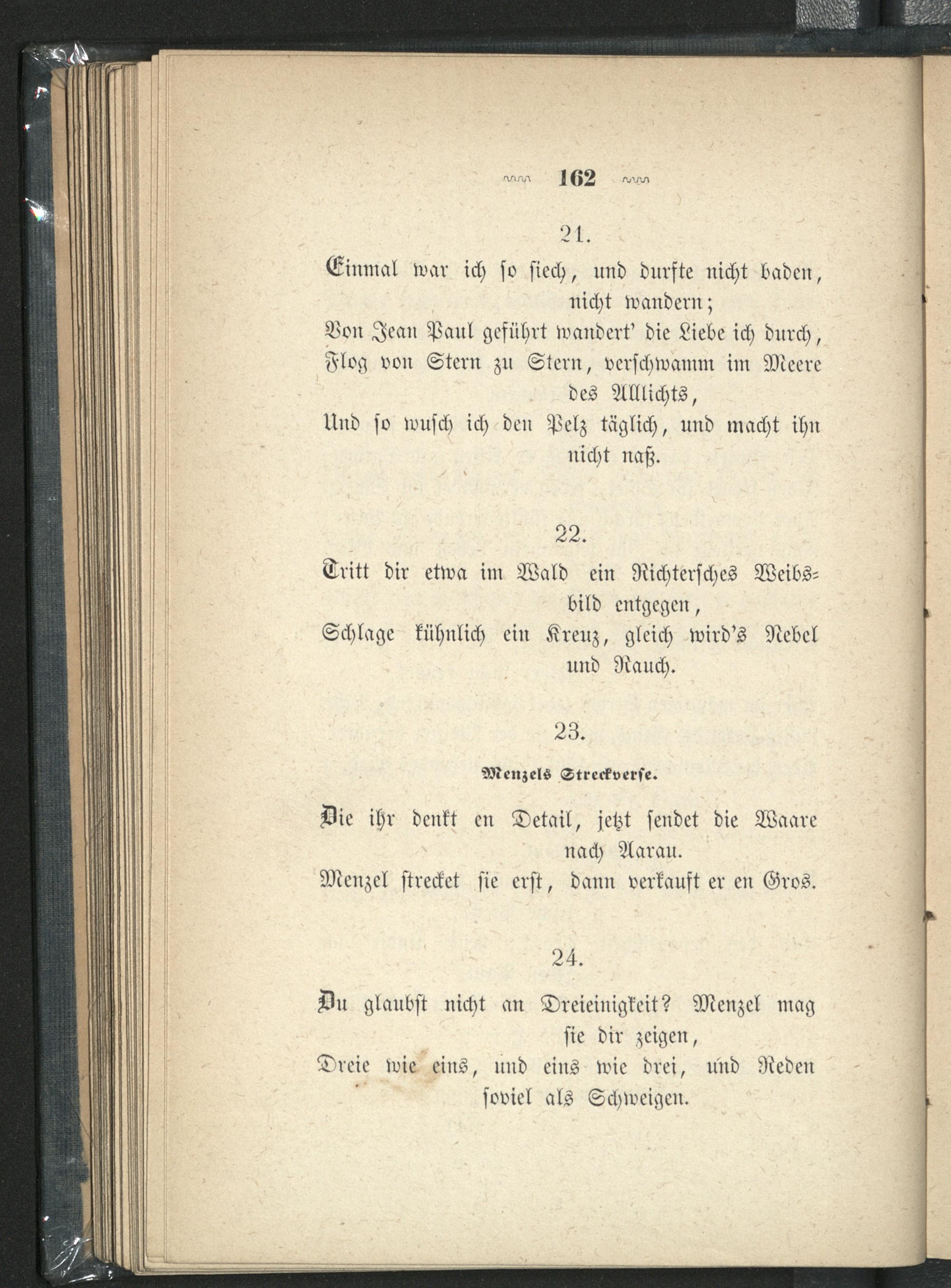 162

21.

Einmal war ich so siech, und durfte nicht baden, nicht wandern;
Von Jean Paul geführt wandert' die Liebe ich durch,
Flog von Stern zu Stern, verschwamm im Meere des Allichts,
Und so wusch ich den Pelz täglich, und macht ihn nicht naß.

22.

Tritt dir etwa im Wald ein Richtersches Weibsbild entgegen,
Schlage kühnlich ein Kreuz, gleich wird's Nebel und Rauch.

23.

Menzels Streckverse.

Die ihr denkt en Detail, jetzt sendet die Waare nach Aarau.
Menzel strecket sie erst, dann verkauft er en Gros.

24.

Du glaubst nicht an Dreieinigkeit? Menzel mag sie dir zeigen,
Dreie wie eins, und eins wie drei, und Reden soviel als Schweigen.